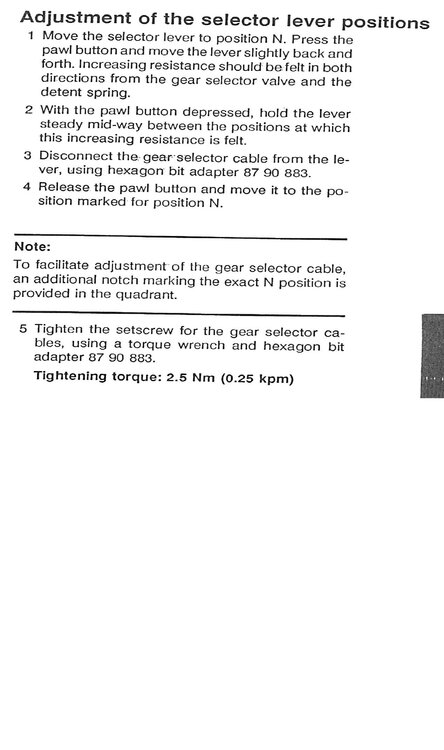 Adjustment of the selector lever positions

1 Move the selector lever to position N. Press the pawl button and move the lever slightly back and forth. Increasing resistance should be felt in both directions from the gear selector valve and the detent spring.

2 With the pawl button depressed, hold the lever steady mid-way between the positions at which this increasing resistance is felt.

3 Disconnect the gear selector cable from the lever, using hexagon bit adapter 87 90 883.

4 Release the pawl button and move it to the position marked for position N.

Note:
To facilitate adjustment of the gear selector cable, an additional notch marking the exact N position is provided in the quadrant.

5 Tighten the setscrew for the gear selector cables, using a torque wrench and hexagon bit adapter 87 90 883.

Tightening torque: 2.5 Nm (0.25 kpm)